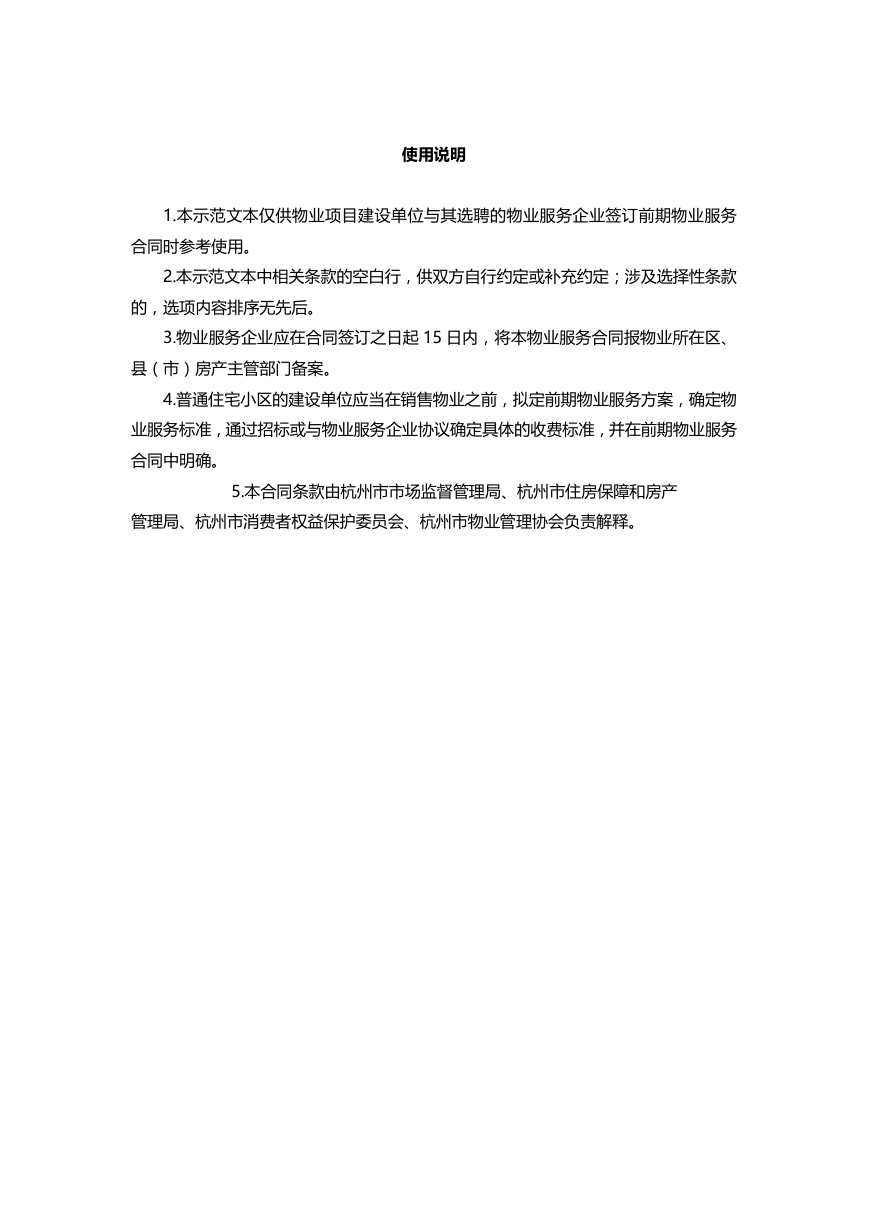 使用说明

1.本示范文本仅供物业项目建设单位与其选聘的物业服务企业签订前期物业服务合同时参考使用。

2.本示范文本中相关条款的空白行，供双方自行约定或补充约定；涉及选择性条款的，选项内容排序无先后。

3.物业服务企业应在合同签订之日起 15 日内，将本物业服务合同报物业所在区、县（市）房产主管部门备案。

4.普通住宅小区的建设单位应当在销售物业之前，拟定前期物业服务方案，确定物业服务标准，通过招标或与物业服务企业协议确定具体的收费标准，并在前期物业服务合同中明确。

5.本合同条款由杭州市市场监督管理局、杭州市住房保障和房产管理局、杭州市消费者权益保护委员会、杭州市物业管理协会负责解释。